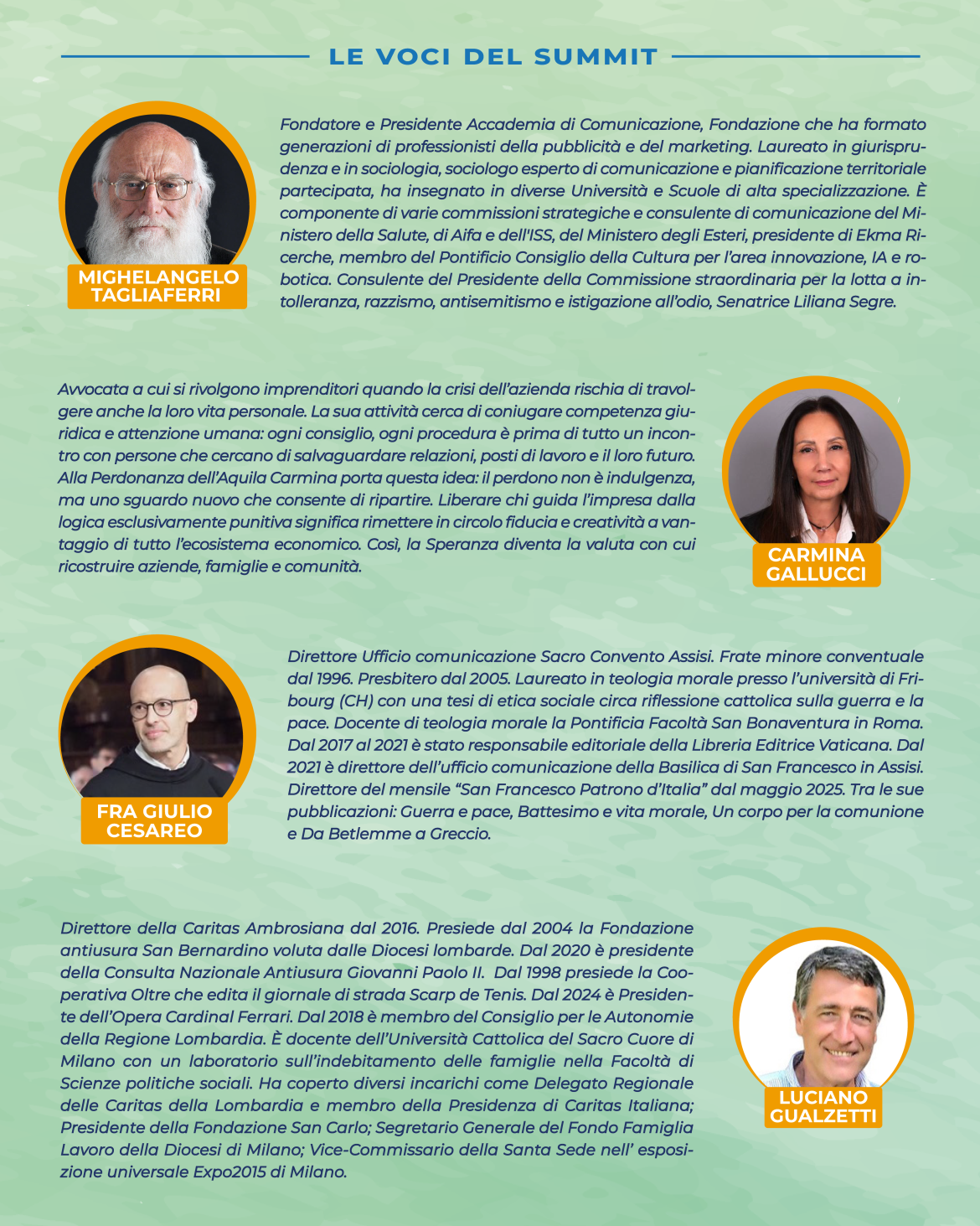 LE VOCI DEL SUMMIT

MIGHELANGELO TAGLIAFERRI

Fondatore e Presidente Accademia di Comunicazione, Fondazione che ha formato generazioni di professionisti della pubblicità e del marketing. Laureato in giurisprudenza e in sociologia, sociologo esperto di comunicazione e pianificazione territoriale partecipata, ha insegnato in diverse Università e Scuole di alta specializzazione. È componente di varie commissioni strategiche e consulente di comunicazione del Ministero della Salute, di Aifa e dell'ISS, del Ministero degli Esteri, presidente di Ekma Ricerche, membro del Pontificio Consiglio della Cultura per l'area innovazione, IA e robotica. Consulente del Presidente della Commissione straordinaria per la lotta a intolleranza, razzismo, antisemitismo e istigazione all'odio, Senatrice Liliana Segre.

Avvocata a cui si rivolgono imprenditori quando la crisi dell'azienda rischia di travolgere anche la loro vita personale. La sua attività cerca di coniugare competenza giuridica e attenzione umana: ogni consiglio, ogni procedura è prima di tutto un incontro con persone che cercano di salvaguardare relazioni, posti di lavoro e il loro futuro. Alla Perdonanza dell'Aquila Carmina porta questa idea: il perdono non è indulgenza, ma uno sguardo nuovo che consente di ripartire. Liberare chi guida l'impresa dalla logica esclusivamente punitiva significa rimettere in circolo fiducia e creatività a vantaggio di tutto l'ecosistema economico. Così, la Speranza diventa la valuta con cui ricostruire aziende, famiglie e comunità.

CARMINA GALLUCCI

FRA GIULIO CESAREO

Direttore Ufficio comunicazione Sacro Convento Assisi. Frate minore conventuale dal 1996. Presbitero dal 2005. Laureato in teologia morale presso l'università di Fribourg (CH) con una tesi di etica sociale circa riflessione cattolica sulla guerra e la pace. Docente di teologia morale la Pontificia Facoltà San Bonaventura in Roma. Dal 2017 al 2021 è stato responsabile editoriale della Libreria Editrice Vaticana. Dal 2021 è direttore dell'ufficio comunicazione della Basilica di San Francesco in Assisi. Direttore del mensile "San Francesco Patrono d'Italia" dal maggio 2025. Tra le sue pubblicazioni: Guerra e pace, Battesimo e vita morale, Un corpo per la comunione e Da Betlemme a Greccio.

Direttore della Caritas Ambrosiana dal 2016. Presiede dal 2004 la Fondazione antiusura San Bernardino voluta dalle Diocesi lombarde. Dal 2020 è presidente della Consulta Nazionale Antiusura Giovanni Paolo II. Dal 1998 presiede la Cooperativa Oltre che edita il giornale di strada Scarp de Tenis. Dal 2024 è Presidente dell'Opera Cardinal Ferrari. Dal 2018 è membro del Consiglio per le Autonomie della Regione Lombardia. È docente dell'Università Cattolica del Sacro Cuore di Milano con un laboratorio sull'indebitamento delle famiglie nella Facoltà di Scienze politiche sociali. Ha coperto diversi incarichi come Delegato Regionale delle Caritas della Lombardia e membro della Presidenza di Caritas Italiana; Presidente della Fondazione San Carlo; Segretario Generale del Fondo Famiglia Lavoro della Diocesi di Milano; Vice-Commissario della Santa Sede nell' esposizione universale Expo2015 di Milano.

LUCIANO GUALZETTI